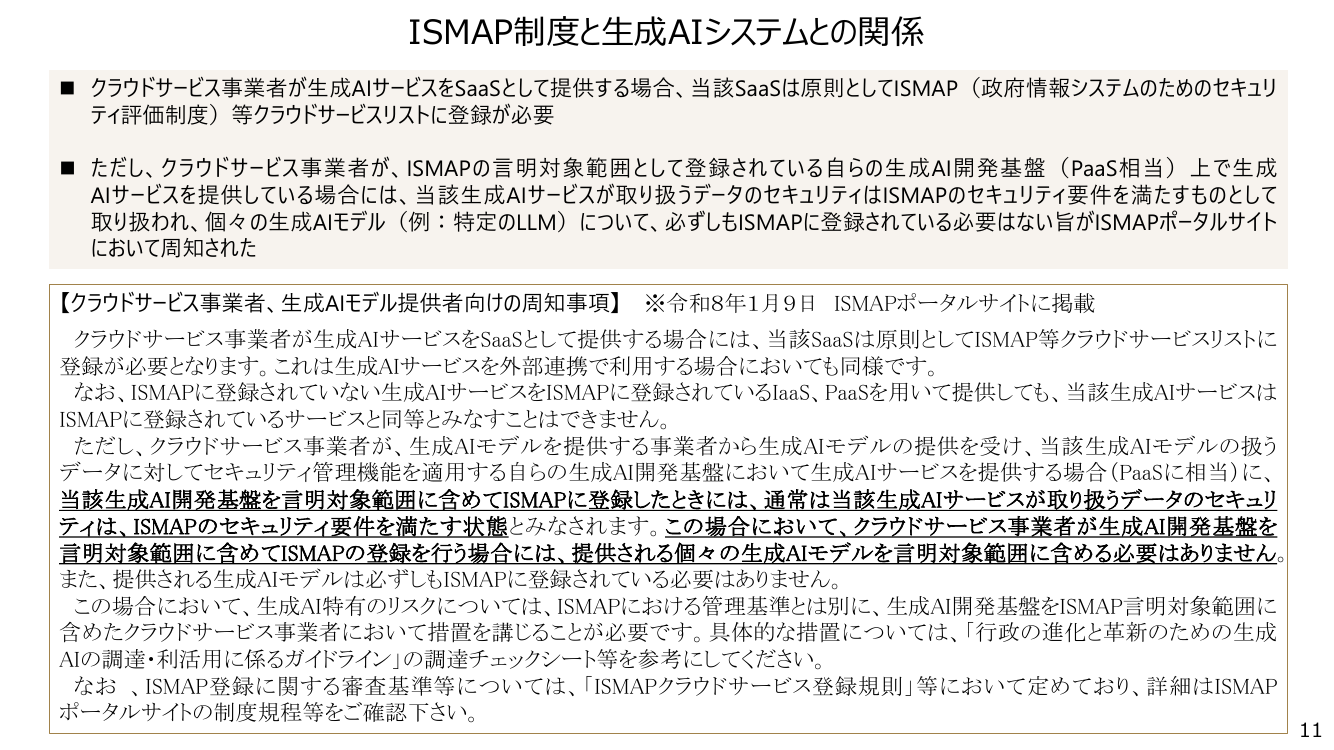 ISMAP制度と生成AIシステムとの関係

■ クラウドサービス事業者が生成AIサービスをSaaSとして提供する場合、当該SaaSは原則としてISMAP（政府情報システムのためのセキュリティ評価制度）等クラウドサービスリストに登録が必要

■ ただし、クラウドサービス事業者が、ISMAPの言明対象範囲として登録されている自らの生成AI開発基盤（PaaS相当）上で生成AIサービスを提供している場合には、当該生成AIサービスが取り扱うデータのセキュリティはISMAPのセキュリティ要件を満たすものとして取り扱われ、個々の生成AIモデル（例：特定のLLM）について、必ずしもISMAPに登録されている必要はない旨がISMAPポータルサイトにおいて周知された

【クラウドサービス事業者、生成AIモデル提供者向けの周知事項】 ※令和8年1月9日 ISMAPポータルサイトに掲載

クラウドサービス事業者が生成AIサービスをSaaSとして提供する場合には、当該SaaSは原則としてISMAP等クラウドサービスリストに登録が必要となります。これは生成AIサービスを外部連携で利用する場合においても同様です。

なお、ISMAPに登録されていない生成AIサービスをISMAPに登録されているIaaS、PaaSを用いて提供しても、当該生成AIサービスはISMAPに登録されているサービスと同等とみなすことはできません。

ただし、クラウドサービス事業者が、生成AIモデルを提供する事業者から生成AIモデルの提供を受け、当該生成AIモデルの扱うデータに対してセキュリティ管理機能を適用する自らの生成AI開発基盤において生成AIサービスを提供する場合（PaaSに相当）に、当該生成AI開発基盤を言明対象範囲に含めてISMAPに登録したときには、通常は当該生成AIサービスが取り扱うデータのセキュリティは、ISMAPのセキュリティ要件を満たす状態とみなされます。この場合において、クラウドサービス事業者が生成AI開発基盤を言明対象範囲に含めてISMAPの登録を行う場合には、提供される個々の生成AIモデルを言明対象範囲に含める必要はありません。また、提供される生成AIモデルは必ずしもISMAPに登録されている必要はありません。

この場合において、生成AI特有のリスクについては、ISMAPにおける管理基準とは別に、生成AI開発基盤をISMAP言明対象範囲に含めたクラウドサービス事業者において措置を講じることが必要です。具体的な措置については、「行政の進化と革新のための生成AIの調達・利活用に係るガイドライン」の調達チェックシート等を参考にしてください。

なお 、ISMAP登録に関する審査基準等については、「ISMAPクラウドサービス登録規則」等において定めており、詳細はISMAPポータルサイトの制度規程等をご確認下さい。

11